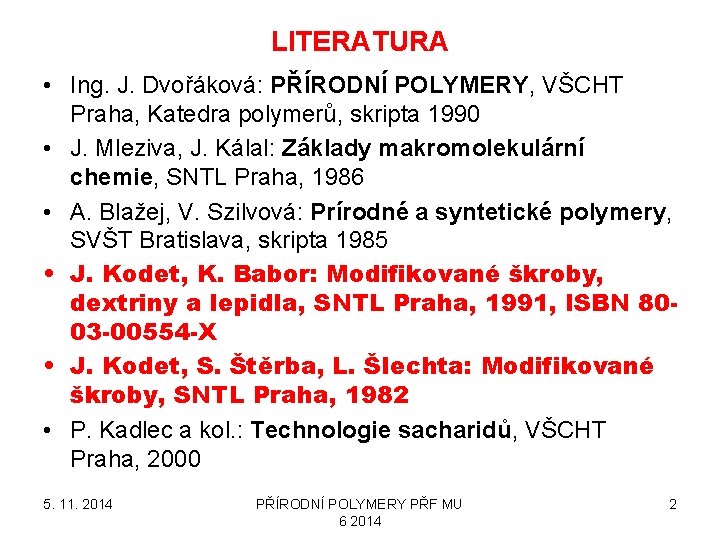 LITERATURA

• Ing. J. Dvořáková: PŘÍRODNÍ POLYMERY, VŠCHT Praha, Katedra polymerů, skripta 1990
• J. Mleziva, J. Kálal: Základy makromolekulární chemie, SNTL Praha, 1986
• A. Blažej, V. Szilvová: Prírodné a syntetické polymery, SVŠT Bratislava, skripta 1985
• J. Kodet, K. Babor: Modifikované škroby, dextriny a lepidla, SNTL Praha, 1991, ISBN 80-03-00554-X
• J. Kodet, S. Štěrba, L. Šlechta: Modifikované škroby, SNTL Praha, 1982
• P. Kadlec a kol.: Technologie sacharidů, VŠCHT Praha, 2000

5. 11. 2014

PŘÍRODNÍ POLYMERY PŘF MU 6 2014

2